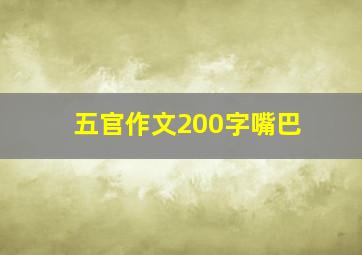 五官作文200字嘴巴